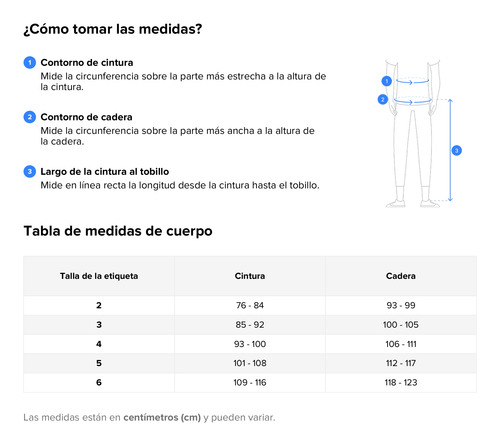 ¿Cómo tomar las medidas?

1 Contorno de cintura
Mide la circunferencia sobre la parte más estrecha a la altura de la cintura.

2 Contorno de cadera
Mide la circunferencia sobre la parte más ancha a la altura de la cadera.

3 Largo de la cintura al tobillo
Mide en línea recta la longitud desde la cintura hasta el tobillo.

1
2
3

Tabla de medidas de cuerpo

| Talla de la etiqueta | Cintura | Cadera |
|---|---|---|
| 2 | 76 - 84 | 93 - 99 |
| 3 | 85 - 92 | 100 - 105 |
| 4 | 93 - 100 | 106 - 111 |
| 5 | 101 - 108 | 112 - 117 |
| 6 | 109 - 116 | 118 - 123 |

Las medidas están en centímetros (cm) y pueden variar.